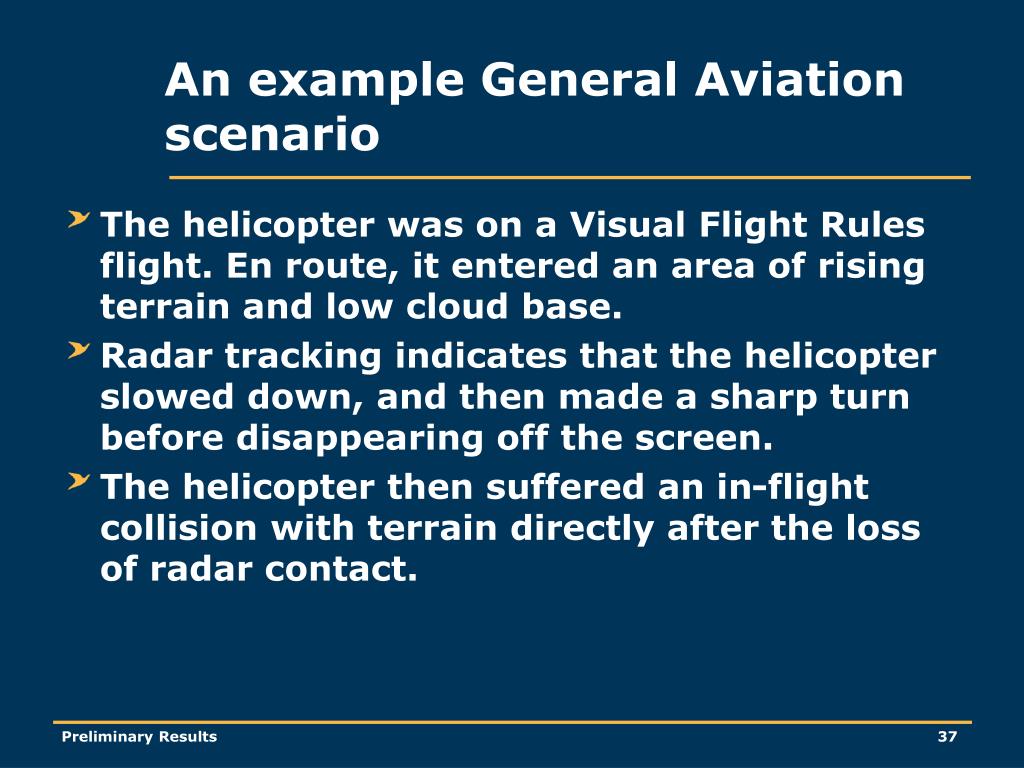 An example General Aviation scenario

The helicopter was on a Visual Flight Rules flight. En route, it entered an area of rising terrain and low cloud base.

Radar tracking indicates that the helicopter slowed down, and then made a sharp turn before disappearing off the screen.

The helicopter then suffered an in-flight collision with terrain directly after the loss of radar contact.

Preliminary Results

37